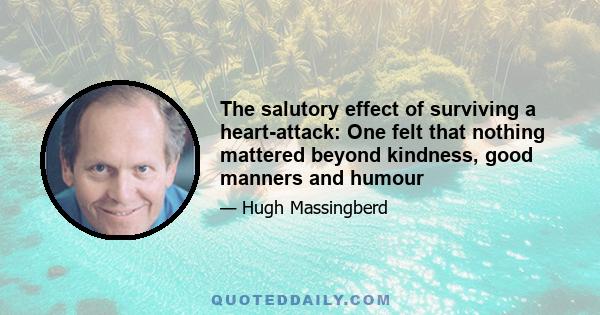 The salutory effect of surviving a heart-attack: One felt that nothing mattered beyond kindness, good manners and humour

— Hugh Massingberd

QUOTEDDAILY.COM